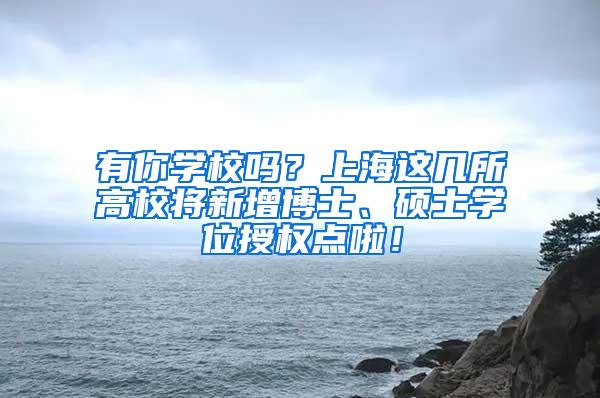 有你学校吗？上海这几所高校将新增博士、硕士学位授权点啦！